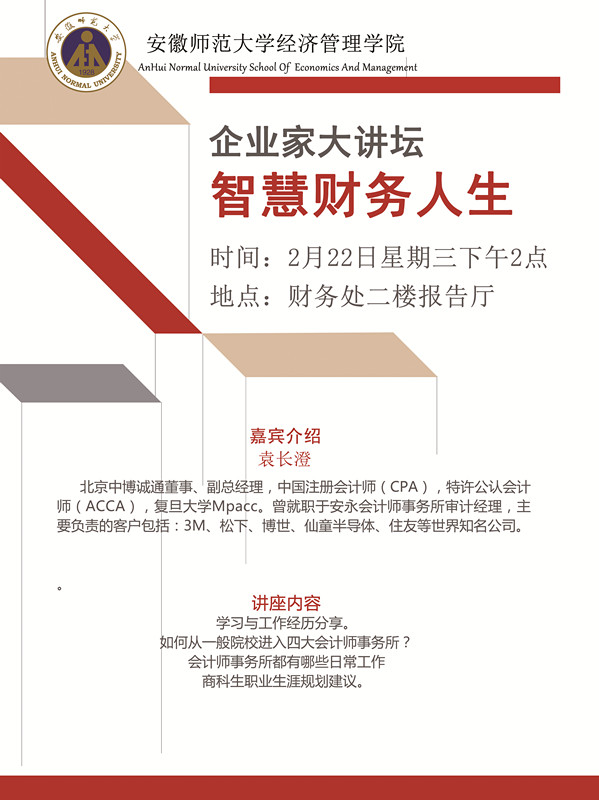 安徽师范大学经济管理学院
AnHui Normal University School Of Economics And Management

企业家大讲坛
智慧财务人生

时间：2月22日星期三下午2点
地点：财务处二楼报告厅

嘉宾介绍
袁长澄

北京中博诚通董事、副总经理，中国注册会计师（CPA），特许公认会计师（ACCA），复旦大学Mpacc。曾就职于安永会计师事务所审计经理，主要负责的客户包括：3M、松下、博世、仙童半导体、住友等世界知名公司。

。

讲座内容
学习与工作经历分享。
如何从一般院校进入四大会计师事务所？
会计师事务所都有哪些日常工作
商科生职业生涯规划建议。